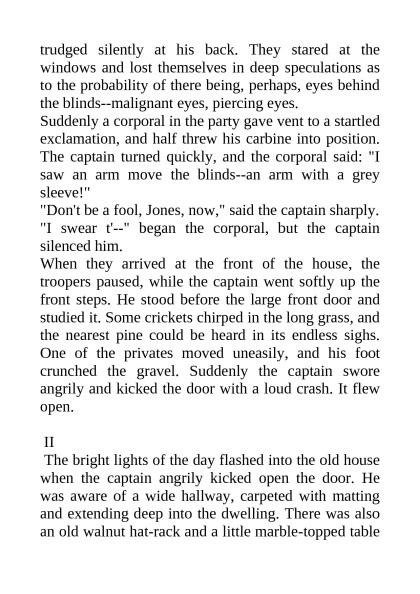 trudged silently at his back. They stared at the windows and lost themselves in deep speculations as to the probability of there being, perhaps, eyes behind the blinds--malignant eyes, piercing eyes.
Suddenly a corporal in the party gave vent to a startled exclamation, and half threw his carbine into position. The captain turned quickly, and the corporal said: "I saw an arm move the blinds--an arm with a grey sleeve!"
"Don't be a fool, Jones, now," said the captain sharply.
"I swear t'--" began the corporal, but the captain silenced him.
When they arrived at the front of the house, the troopers paused, while the captain went softly up the front steps. He stood before the large front door and studied it. Some crickets chirped in the long grass, and the nearest pine could be heard in its endless sighs. One of the privates moved uneasily, and his foot crunched the gravel. Suddenly the captain swore angrily and kicked the door with a loud crash. It flew open.

II
The bright lights of the day flashed into the old house when the captain angrily kicked open the door. He was aware of a wide hallway, carpeted with matting and extending deep into the dwelling. There was also an old walnut hat-rack and a little marble-topped table